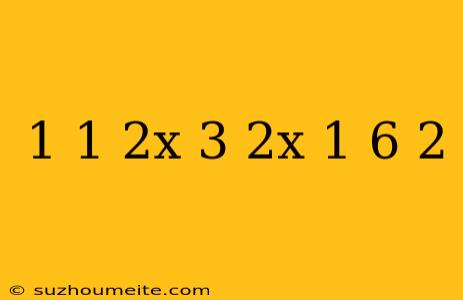 1 1 2x 3 2x 1 6 2

© suzhoumeite.com